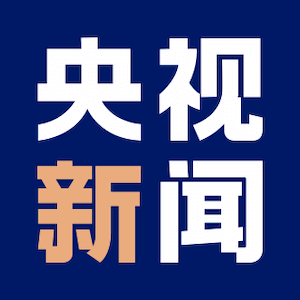 央视
新闻